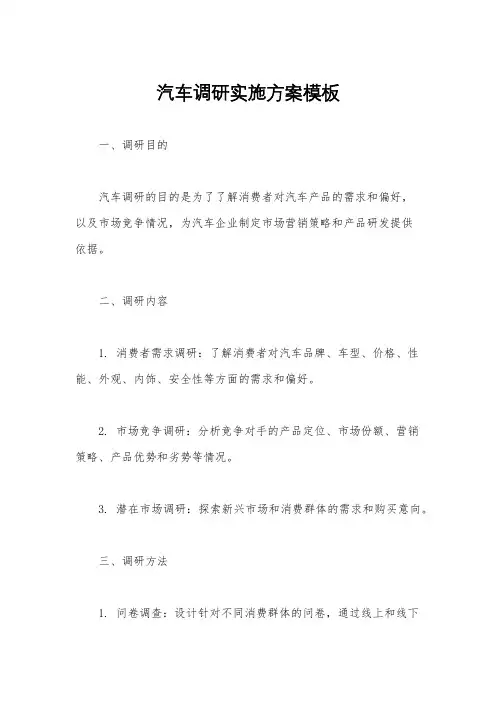 汽车调研实施方案模板

一、调研目的

汽车调研的目的是为了了解消费者对汽车产品的需求和偏好，以及市场竞争情况，为汽车企业制定市场营销策略和产品研发提供依据。

二、调研内容

1. 消费者需求调研：了解消费者对汽车品牌、车型、价格、性能、外观、内饰、安全性等方面的需求和偏好。

2. 市场竞争调研：分析竞争对手的产品定位、市场份额、营销策略、产品优势和劣势等情况。

3. 潜在市场调研：探索新兴市场和消费群体的需求和购买意向。

三、调研方法

1. 问卷调查：设计针对不同消费群体的问卷，通过线上和线下